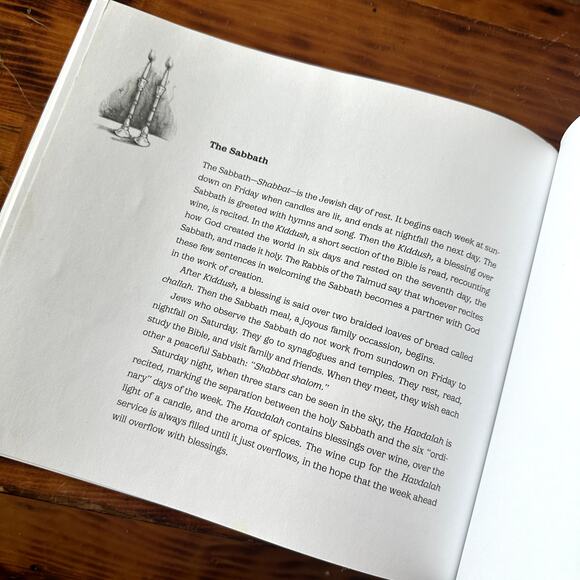 The Sabbath

The Sabbath—Shabbat—is the Jewish day of rest. It begins each week at sundown on Friday when candles are lit, and ends at nightfall the next day. The Sabbath is greeted with hymns and song. Then the Kiddush, a blessing over wine, is recited. In the Kiddush, a short section of the Bible is read, recounting how God created the world in six days and rested on the seventh day, the Sabbath, and made it holy. The Rabbis of the Talmud say that whoever recites these few sentences in welcoming the Sabbath becomes a partner with God in the work of creation.

After Kiddush, a blessing is said over two braided loaves of bread called challah. Then the Sabbath meal, a joyous family occassion, begins.

Jews who observe the Sabbath do not work from sundown on Friday to nightfall on Saturday. They go to synagogues and temples. They rest, read, study the Bible, and visit family and friends. When they meet, they wish each other a peaceful Sabbath: "Shabbat shalom."

Saturday night, when three stars can be seen in the sky, the Havdalah is recited, marking the separation between the holy Sabbath and the six "ordinary" days of the week. The Havdalah contains blessings over wine, over the light of a candle, and the aroma of spices. The wine cup for the Havdalah service is always filled until it just overflows, in the hope that the week ahead will overflow with blessings.